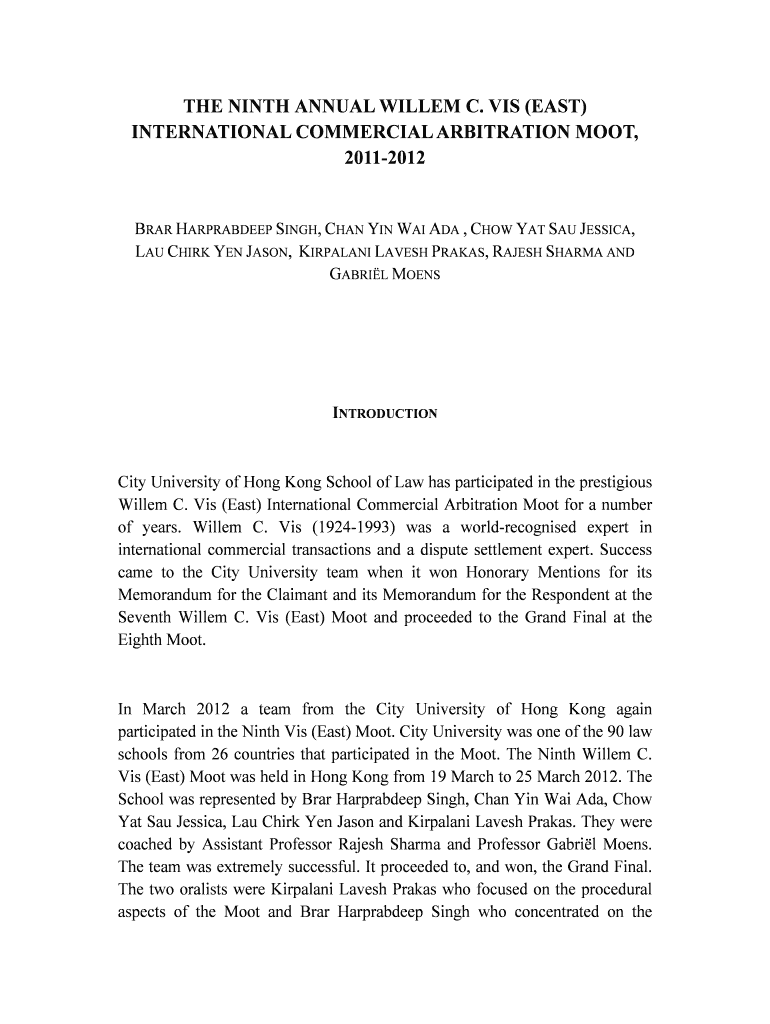 THE NINTH ANNUAL WILLEM C. VIS (EAST) INTERNATIONAL COMMERCIAL ARBITRATION MOOT, 2011-2012

BRAR HARPRABDEEP SINGH, CHAN YIN WAI ADA , CHOW YAT SAU JESSICA, LAU CHIRK YEN JASON, KIRPALANI LAVESH PRAKAS, RAJESH SHARMA AND GABRIËL MOENS

INTRODUCTION

City University of Hong Kong School of Law has participated in the prestigious Willem C. Vis (East) International Commercial Arbitration Moot for a number of years. Willem C. Vis (1924-1993) was a world-recognised expert in international commercial transactions and a dispute settlement expert. Success came to the City University team when it won Honorary Mentions for its Memorandum for the Claimant and its Memorandum for the Respondent at the Seventh Willem C. Vis (East) Moot and proceeded to the Grand Final at the Eighth Moot.

In March 2012 a team from the City University of Hong Kong again participated in the Ninth Vis (East) Moot. City University was one of the 90 law schools from 26 countries that participated in the Moot. The Ninth Willem C. Vis (East) Moot was held in Hong Kong from 19 March to 25 March 2012. The School was represented by Brar Harprabdeep Singh, Chan Yin Wai Ada, Chow Yat Sau Jessica, Lau Chirk Yen Jason and Kirpalani Lavesh Prakas. They were coached by Assistant Professor Rajesh Sharma and Professor Gabriël Moens. The team was extremely successful. It proceeded to, and won, the Grand Final. The two oralists were Kirpalani Lavesh Prakas who focused on the procedural aspects of the Moot and Brar Harprabdeep Singh who concentrated on the